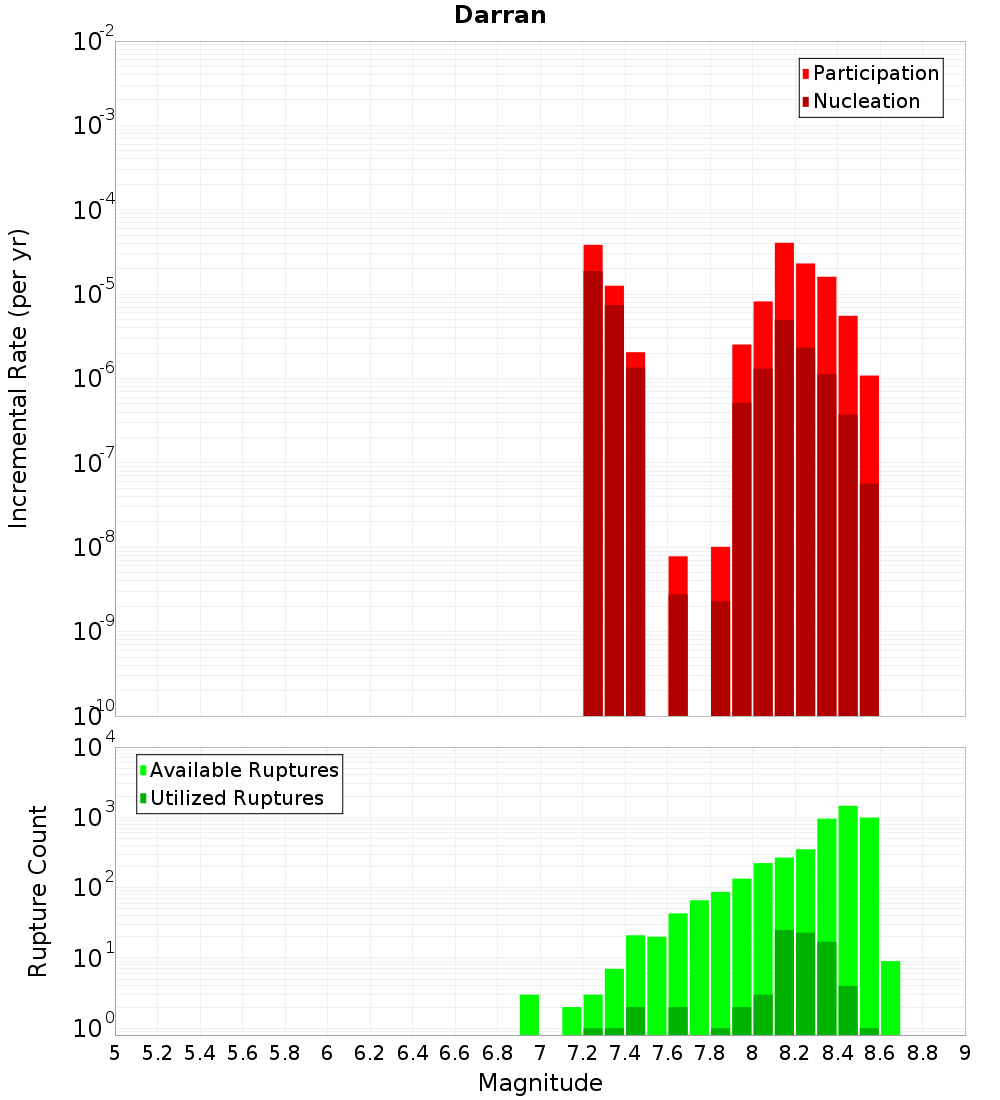 Darran

Participation
Nucleation

Incremental Rate (per yr)

$10^{-2}$
$10^{-3}$
$10^{-4}$
$10^{-5}$
$10^{-6}$
$10^{-7}$
$10^{-8}$
$10^{-9}$
$10^{-10}$

Available Ruptures
Utilized Ruptures

Rupture Count

$10^{4}$
$10^{3}$
$10^{2}$
$10^{1}$
$10^{0}$

5 5.2 5.4 5.6 5.8 6 6.2 6.4 6.6 6.8 7 7.2 7.4 7.6 7.8 8 8.2 8.4 8.6 8.8 9

Magnitude